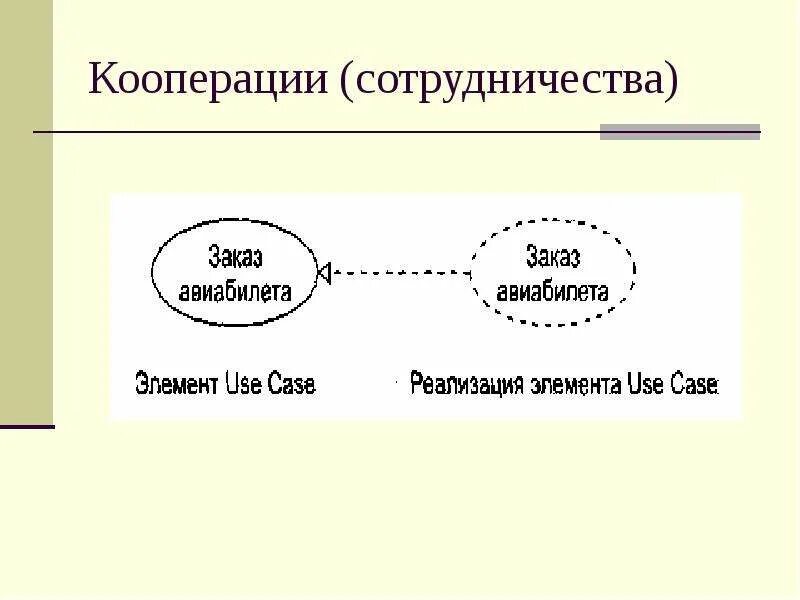 Кооперации (сотрудничества)

Заказ авиабилета

Заказ авиабилета

Элемент Use Case

Реализация элемента Use Case